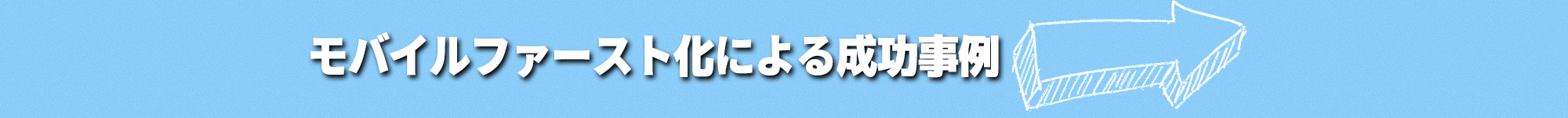 モバイルファースト化による成功事例